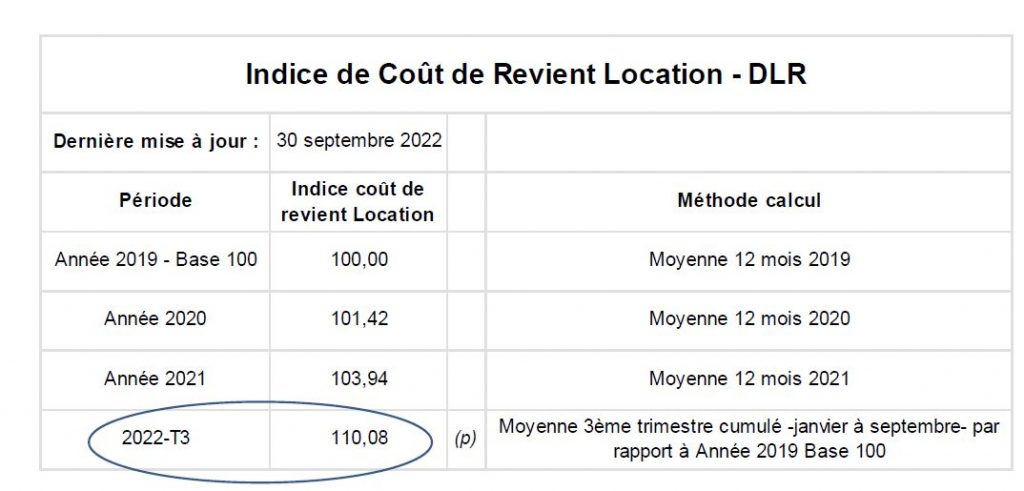 Indice de Coût de Revient Location - DLR

| Dernière mise à jour : | 30 septembre 2022 | | |
|---|---|---|---|
| Période | Indice coût de revient Location | | Méthode calcul |
| Année 2019 - Base 100 | 100,00 | | Moyenne 12 mois 2019 |
| Année 2020 | 101,42 | | Moyenne 12 mois 2020 |
| Année 2021 | 103,94 | | Moyenne 12 mois 2021 |
| 2022-T3 | 110,08 | (p) | Moyenne 3ème trimestre cumulé -janvier à septembre- par rapport à Année 2019 Base 100 |